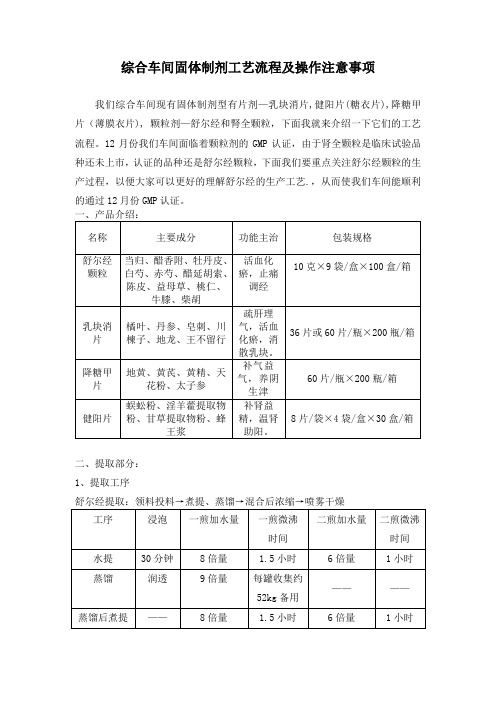 综合车间固体制剂工艺流程及操作注意事项

我们综合车间现有固体制剂型有片剂—乳块消片，健阳片(糖衣片)，降糖甲片（薄膜衣片），颗粒剂—舒尔经和肾全颗粒，下面我就来介绍一下它们的工艺流程。12 月份我们车间面临着颗粒剂的 GMP 认证，由于肾全颗粒是临床试验品种还未上市，认证的品种还是舒尔经颗粒，下面我们要重点关注舒尔经颗粒的生产过程，以便大家可以更好的理解舒尔经的生产工艺，从而使我们车间能顺利的通过 12 月份 GMP 认证。

一、产品介绍：

| 名称 | 主要成分 | 功能主治 | 包装规格 |
|---|---|---|---|
| 舒尔经颗粒 | 当归、醋香附、牡丹皮、白芍、赤芍、醋延胡索、陈皮、益母草、桃仁、牛膝、柴胡 | 活血化瘀，止痛调经 | 10 克×9 袋/盒×100 盒/箱 |
| 乳块消片 | 橘叶、丹参、皂刺、川楝子、地龙、王不留行 | 疏肝理气，活血化瘀，消散乳块。 | 36 片或 60 片/瓶×200 瓶/箱 |
| 降糖甲片 | 地黄、黄芪、黄精、天花粉、太子参 | 补气益气，养阴生津 | 60 片/瓶×200 瓶/箱 |
| 健阳片 | 蜈蚣粉、淫羊藿提取物粉、甘草提取物粉、蜂王浆 | 补肾益精，温肾助阳。 | 8 片/袋×4 袋/盒×30 盒/箱 |

二、提取部分：

1、提取工序

舒尔经提取：领料投料→煮提、蒸馏→混合后浓缩→喷雾干燥

| 工序 | 浸泡 | 一煎加水量 | 一煎微沸时间 | 二煎加水量 | 二煎微沸时间 |
|---|---|---|---|---|---|
| 水提 | 30 分钟 | 8 倍量 | 1.5 小时 | 6 倍量 | 1 小时 |
| 蒸馏 | 润透 | 9 倍量 | 每罐收集约 52kg 备用 | —— | —— |
| 蒸馏后煮提 | —— | 8 倍量 | 1.5 小时 | 6 倍量 | 1 小时 |